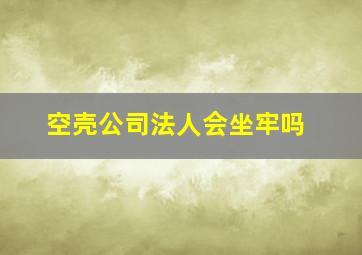 空壳公司法人会坐牢吗